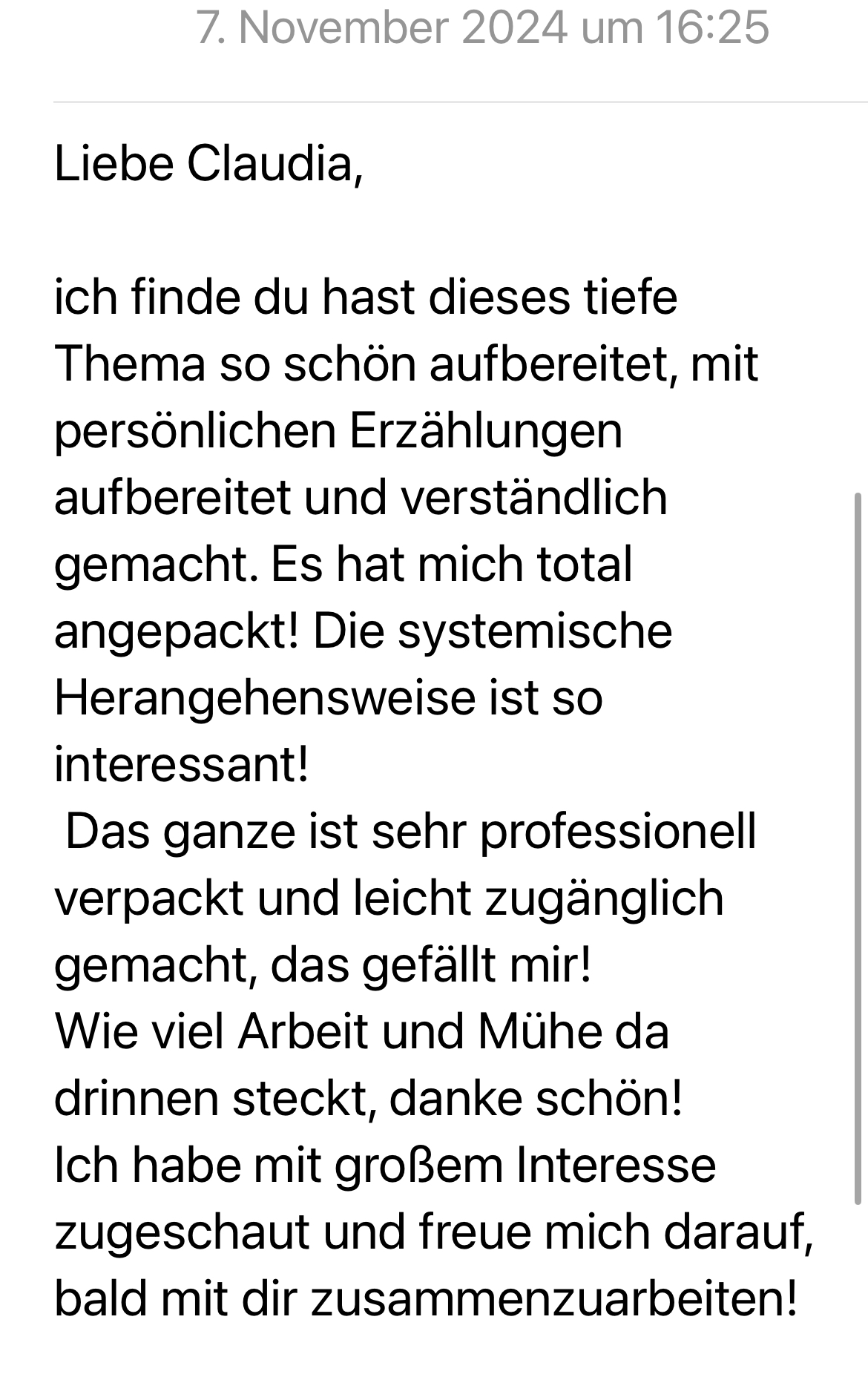 7. November 2024 um 16:25

Liebe Claudia,

ich finde du hast dieses tiefe Thema so schön aufbereitet, mit persönlichen Erzählungen aufbereitet und verständlich gemacht. Es hat mich total angepackt! Die systemische Herangehensweise ist so interessant!
Das ganze ist sehr professionell verpackt und leicht zugänglich gemacht, das gefällt mir!
Wie viel Arbeit und Mühe da drinnen steckt, danke schön!
Ich habe mit großem Interesse zugeschaut und freue mich darauf, bald mit dir zusammenzuarbeiten!